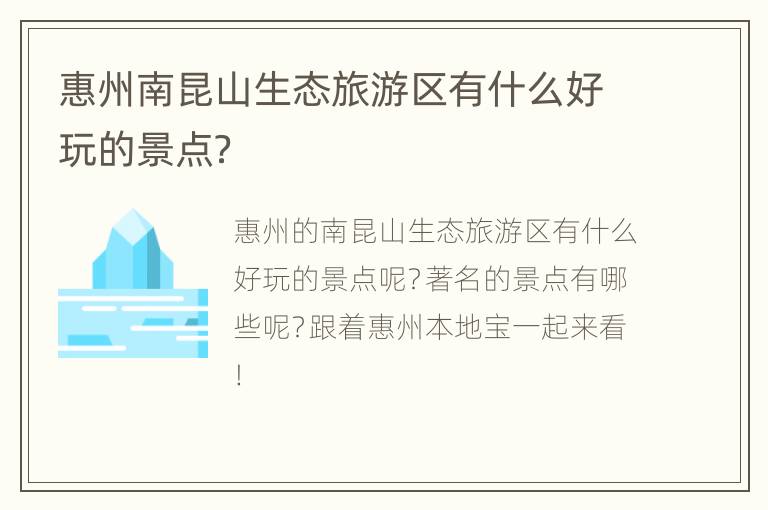 惠州南昆山生态旅游区有什么好玩的景点?

惠州的南昆山生态旅游区有什么好玩的景点呢?著名的景点有哪些呢?跟着惠州本地宝一起来看!